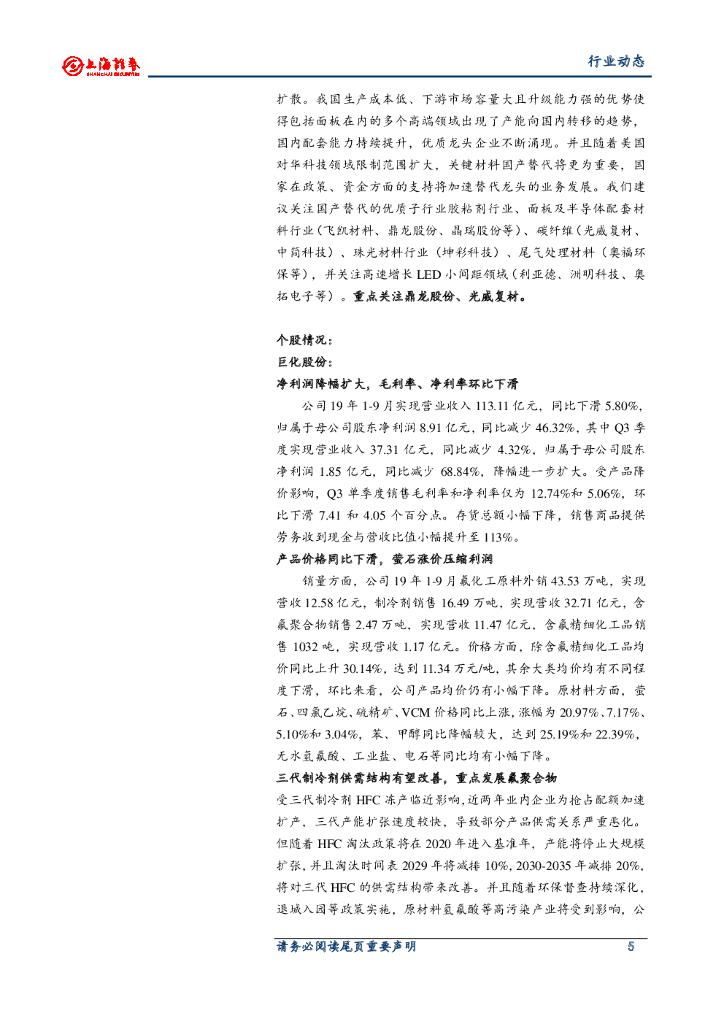 上海证券
SHANGHAI SECURITIES

行业动态

扩散。我国生产成本低、下游市场容量大且升级能力强的优势使得包括面板在内的多个高端领域出现了产能向国内转移的趋势，国内配套能力持续提升，优质龙头企业不断涌现。并且随着美国对华科技领域限制范围扩大，关键材料国产替代将更为重要，国家在政策、资金方面的支持将加速替代龙头的业务发展。我们建议关注国产替代的优质子行业胶粘剂行业、面板及半导体配套材料行业（飞凯材料、鼎龙股份、晶瑞股份等）、碳纤维（光威复材、中简科技）、珠光材料行业（坤彩科技）、尾气处理材料（奥福环保等），并关注高速增长LED小间距领域（利亚德、洲明科技、奥拓电子等）。重点关注鼎龙股份、光威复材。

个股情况：
巨化股份：
净利润降幅扩大，毛利率、净利率环比下滑

公司19年1-9月实现营业收入113.11亿元，同比下滑5.80%，归属于母公司股东净利润8.91亿元，同比减少46.32%，其中Q3季度实现营业收入37.31亿元，同比减少4.32%，归属于母公司股东净利润1.85亿元，同比减少68.84%，降幅进一步扩大。受产品降价影响，Q3单季度销售毛利率和净利率仅为12.74%和5.06%，环比下滑7.41和4.05个百分点。存货总额小幅下降，销售商品提供劳务收到现金与营收比值小幅提升至113%。

产品价格同比下滑，萤石涨价压缩利润

销量方面，公司19年1-9月氟化工原料外销43.53万吨，实现营收12.58亿元，制冷剂销售16.49万吨，实现营收32.71亿元，含氟聚合物销售2.47万吨，实现营收11.47亿元，含氟精细化工品销售1032吨，实现营收1.17亿元。价格方面，除含氟精细化工品均价同比上升30.14%，达到11.34万元/吨，其余大类均价均有不同程度下滑，环比来看，公司产品均价仍有小幅下降。原材料方面，萤石、四氯乙烷、硫精矿、VCM价格同比上涨，涨幅为20.97%、7.17%、5.10%和3.04%，苯、甲醇同比降幅较大，达到25.19%和22.39%，无水氢氟酸、工业盐、电石等同比均有小幅下降。

三代制冷剂供需结构有望改善，重点发展氟聚合物

受三代制冷剂HFC冻产临近影响，近两年业内企业为抢占配额加速扩产，三代产能扩张速度较快，导致部分产品供需关系严重恶化。但随着HFC淘汰政策将在2020年进入基准年，产能将停止大规模扩张，并且淘汰时间表2029年将减排10%，2030-2035年减排20%，将对三代HFC的供需结构带来改善。并且随着环保督查持续深化，退城入园等政策实施，原材料氢氟酸等高污染产业将受到影响，公

请务必阅读尾页重要声明　5